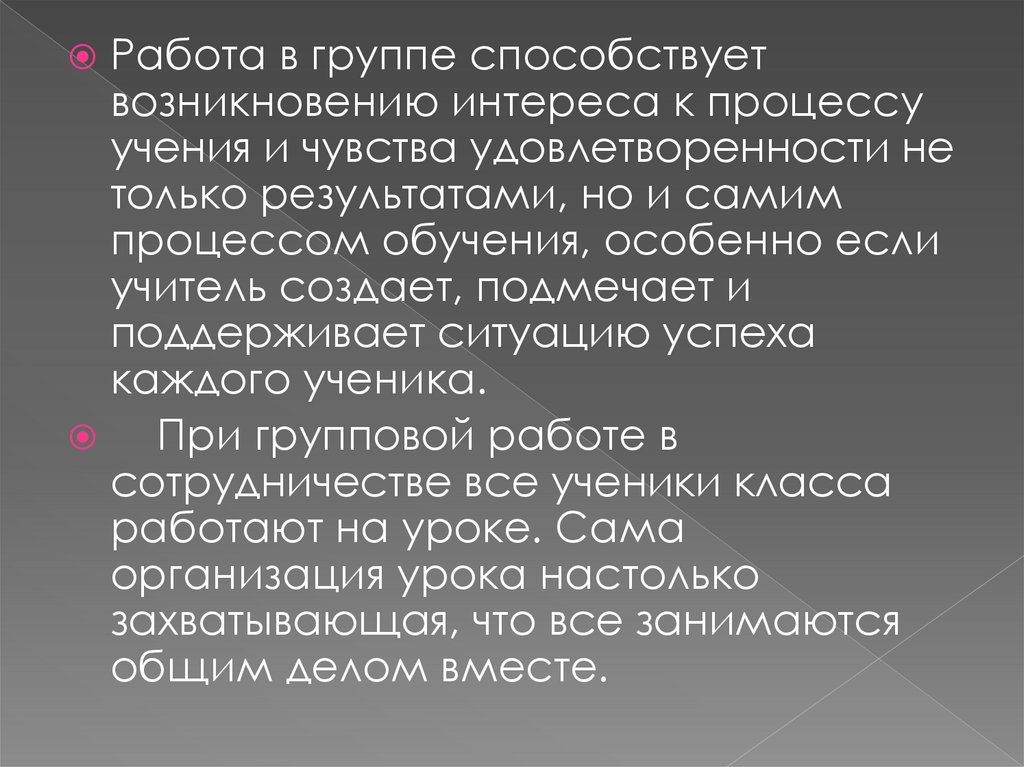 • Работа в группе способствует возникновению интереса к процессу учения и чувства удовлетворенности не только результатами, но и самим процессом обучения, особенно если учитель создает, подмечает и поддерживает ситуацию успеха каждого ученика.

• При групповой работе в сотрудничестве все ученики класса работают на уроке. Сама организация урока настолько захватывающая, что все занимаются общим делом вместе.